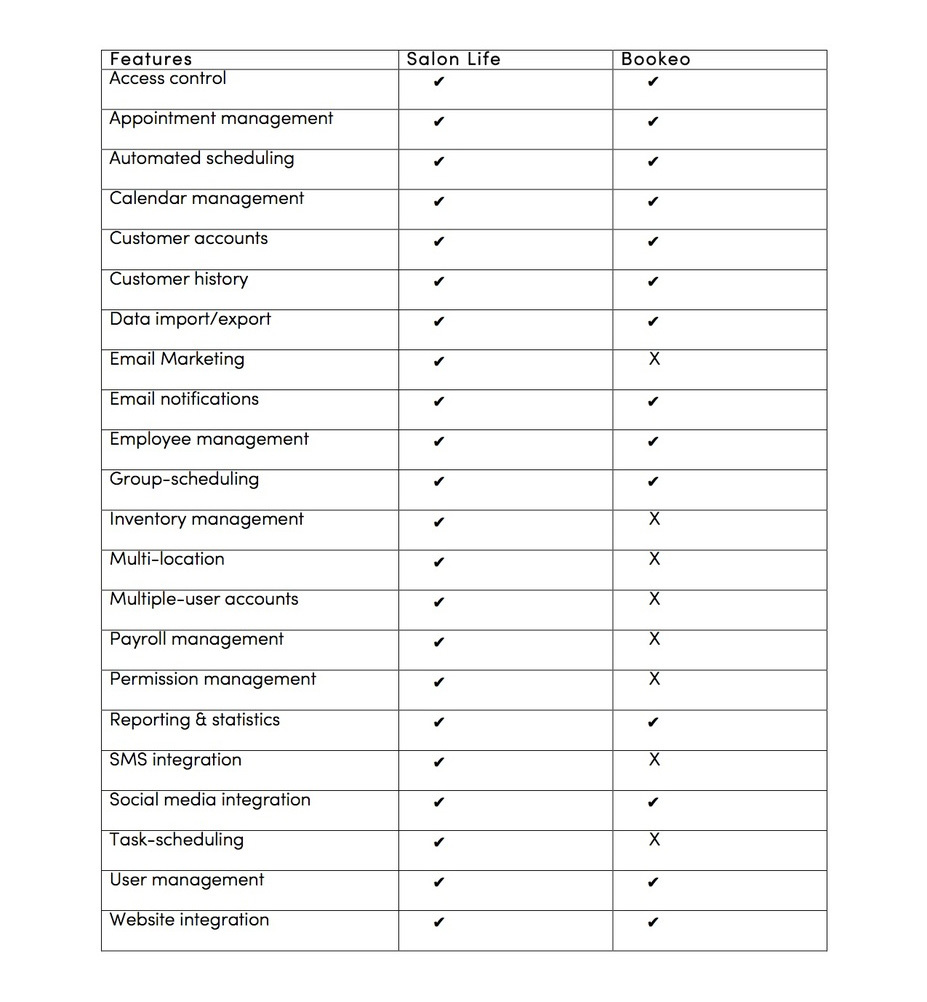 | Features | Salon Life | Bookeo |
|---|---|---|
| Access control | ✔ | ✔ |
| Appointment management | ✔ | ✔ |
| Automated scheduling | ✔ | ✔ |
| Calendar management | ✔ | ✔ |
| Customer accounts | ✔ | ✔ |
| Customer history | ✔ | ✔ |
| Data import/export | ✔ | ✔ |
| Email Marketing | ✔ | X |
| Email notifications | ✔ | ✔ |
| Employee management | ✔ | ✔ |
| Group-scheduling | ✔ | ✔ |
| Inventory management | ✔ | X |
| Multi-location | ✔ | X |
| Multiple-user accounts | ✔ | X |
| Payroll management | ✔ | X |
| Permission management | ✔ | X |
| Reporting & statistics | ✔ | ✔ |
| SMS integration | ✔ | X |
| Social media integration | ✔ | ✔ |
| Task-scheduling | ✔ | X |
| User management | ✔ | ✔ |
| Website integration | ✔ | ✔ |